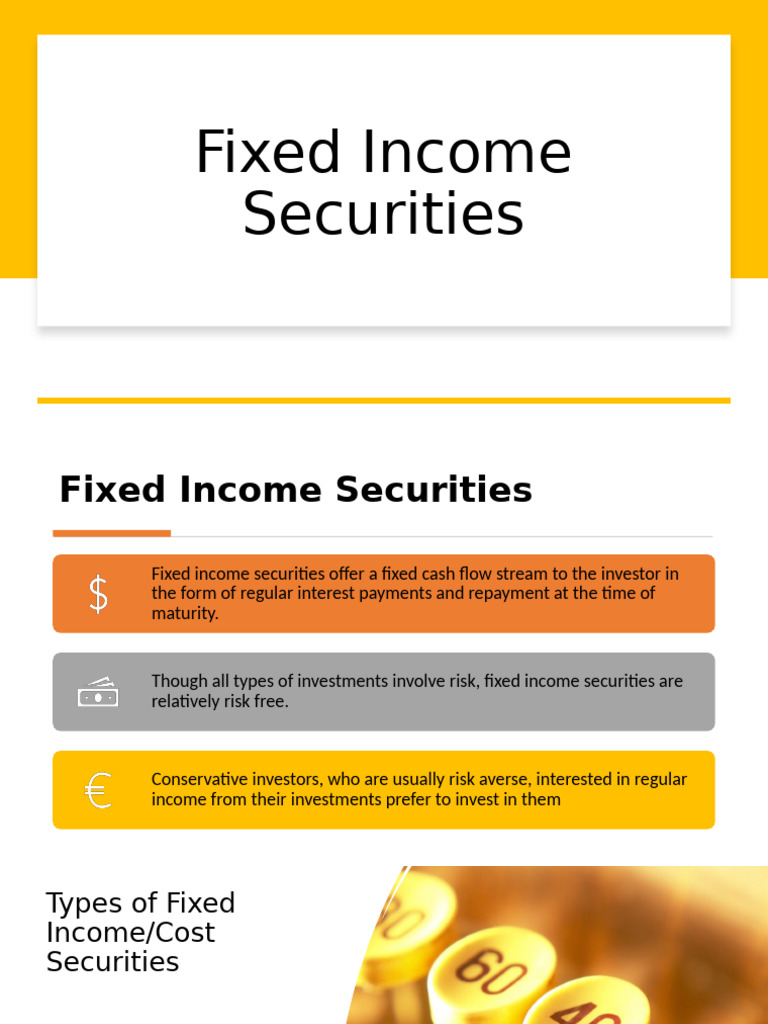 Fixed Income Securities

Fixed Income Securities

$

Fixed income securities offer a fixed cash flow stream to the investor in the form of regular interest payments and repayment at the time of maturity.

Though all types of investments involve risk, fixed income securities are relatively risk free.

€

Conservative investors, who are usually risk averse, interested in regular income from their investments prefer to invest in them

Types of Fixed Income/Cost Securities

60